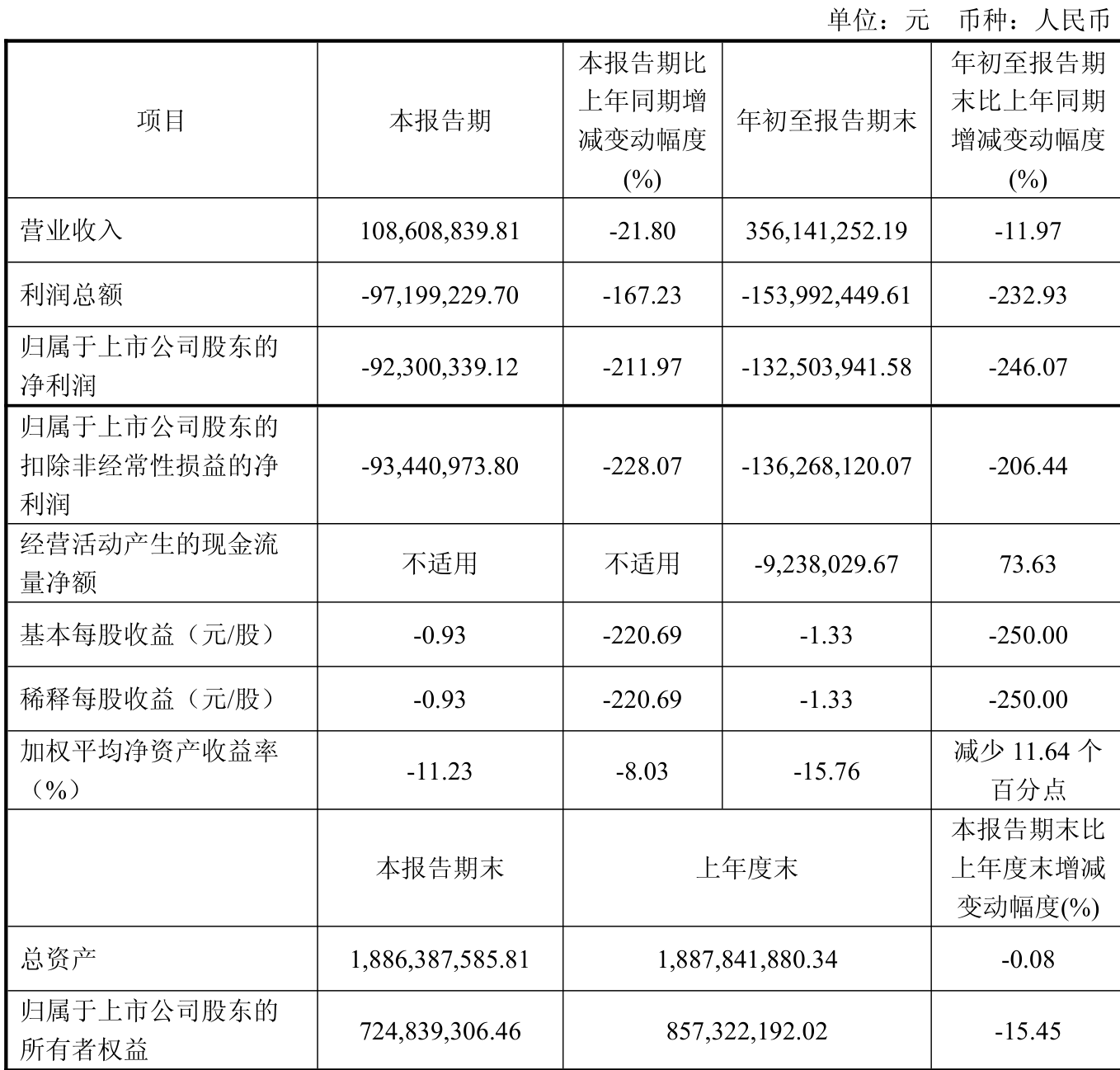 单位：元　币种：人民币

| 项目 | 本报告期 | 本报告期比上年同期增减变动幅度(%) | 年初至报告期末 | 年初至报告期末比上年同期增减变动幅度(%) |
|---|---|---|---|---|
| 营业收入 | 108,608,839.81 | -21.80 | 356,141,252.19 | -11.97 |
| 利润总额 | -97,199,229.70 | -167.23 | -153,992,449.61 | -232.93 |
| 归属于上市公司股东的净利润 | -92,300,339.12 | -211.97 | -132,503,941.58 | -246.07 |
| 归属于上市公司股东的扣除非经常性损益的净利润 | -93,440,973.80 | -228.07 | -136,268,120.07 | -206.44 |
| 经营活动产生的现金流量净额 | 不适用 | 不适用 | -9,238,029.67 | 73.63 |
| 基本每股收益（元/股） | -0.93 | -220.69 | -1.33 | -250.00 |
| 稀释每股收益（元/股） | -0.93 | -220.69 | -1.33 | -250.00 |
| 加权平均净资产收益率（%） | -11.23 | -8.03 | -15.76 | 减少 11.64 个百分点 |
|  | 本报告期末 | 上年度末 | | 本报告期末比上年度末增减变动幅度(%) |
| 总资产 | 1,886,387,585.81 | 1,887,841,880.34 | | -0.08 |
| 归属于上市公司股东的所有者权益 | 724,839,306.46 | 857,322,192.02 | | -15.45 |